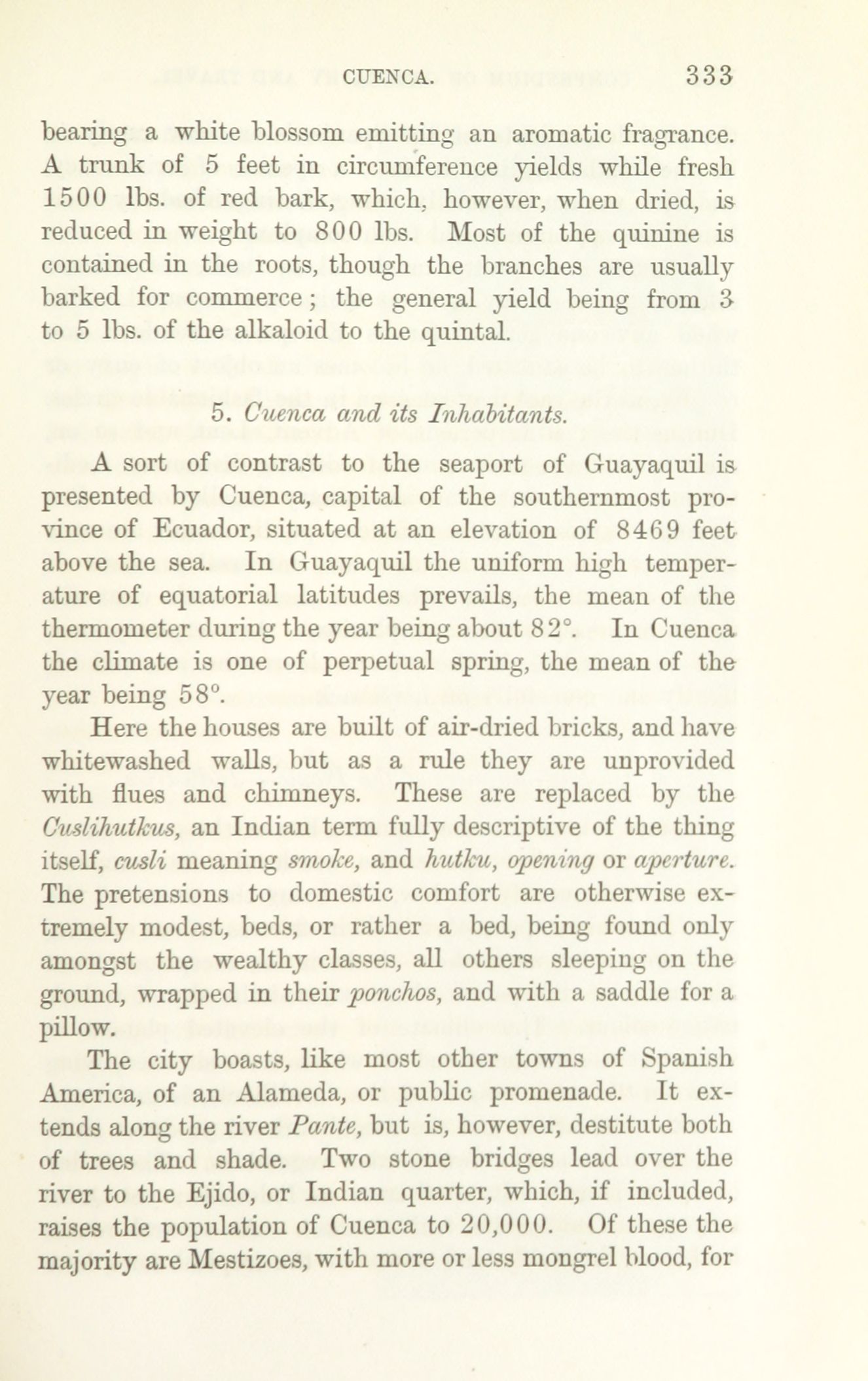 CUENCA. 333

bearing a white blossom emitting an aromatic fragrance. A trunk of 5 feet in circumference yields while fresh 1500 lbs. of red bark, which, however, when dried, is reduced in weight to 800 lbs. Most of the quinine is contained in the roots, though the branches are usually barked for commerce; the general yield being from 3 to 5 lbs. of the alkaloid to the quintal.

5. Cuenca and its Inhabitants.

A sort of contrast to the seaport of Guayaquil is presented by Cuenca, capital of the southernmost province of Ecuador, situated at an elevation of 8469 feet above the sea. In Guayaquil the uniform high temperature of equatorial latitudes prevails, the mean of the thermometer during the year being about 82°. In Cuenca the climate is one of perpetual spring, the mean of the year being 58°.

Here the houses are built of air-dried bricks, and have whitewashed walls, but as a rule they are unprovided with flues and chimneys. These are replaced by the Cuslihutkus, an Indian term fully descriptive of the thing itself, cusli meaning smoke, and hutku, opening or aperture. The pretensions to domestic comfort are otherwise extremely modest, beds, or rather a bed, being found only amongst the wealthy classes, all others sleeping on the ground, wrapped in their ponchos, and with a saddle for a pillow.

The city boasts, like most other towns of Spanish America, of an Alameda, or public promenade. It extends along the river Pante, but is, however, destitute both of trees and shade. Two stone bridges lead over the river to the Ejido, or Indian quarter, which, if included, raises the population of Cuenca to 20,000. Of these the majority are Mestizoes, with more or less mongrel blood, for